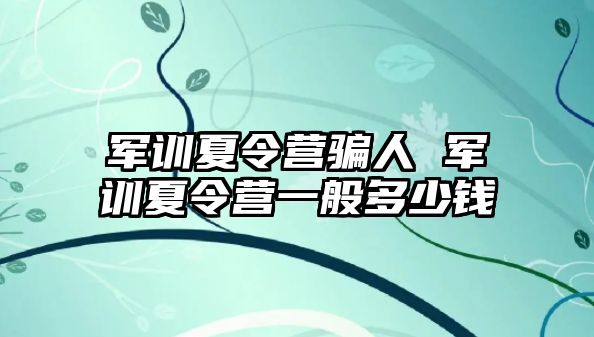 军训夏令营骗人 军训夏令营一般多少钱